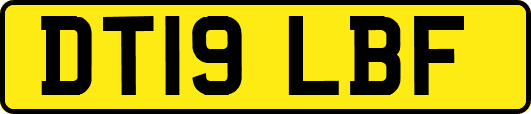 DT19 LBF